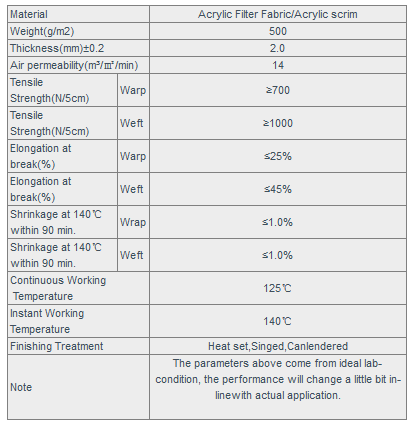 | Material | | Acrylic Filter Fabric/Acrylic scrim |
|---|---|---|
| Weight(g/m2) | | 500 |
| Thickness(mm)±0.2 | | 2.0 |
| Air permeability(m³/㎡/min) | | 14 |
| Tensile Strength(N/5cm) | Warp | ≥700 |
| Tensile Strength(N/5cm) | Weft | ≥1000 |
| Elongation at break(%) | Warp | ≤25% |
| Elongation at break(%) | Weft | ≤45% |
| Shrinkage at 140℃ within 90 min. | Wrap | ≤1.0% |
| Shrinkage at 140℃ within 90 min. | Weft | ≤1.0% |
| Continuous Working Temperature | | 125℃ |
| Instant Working Temperature | | 140℃ |
| Finishing Treatment | | Heat set,Singed,Canlendered |
| Note | | The parameters above come from ideal lab-condition, the performance will change a little bit in-linewith actual application. |